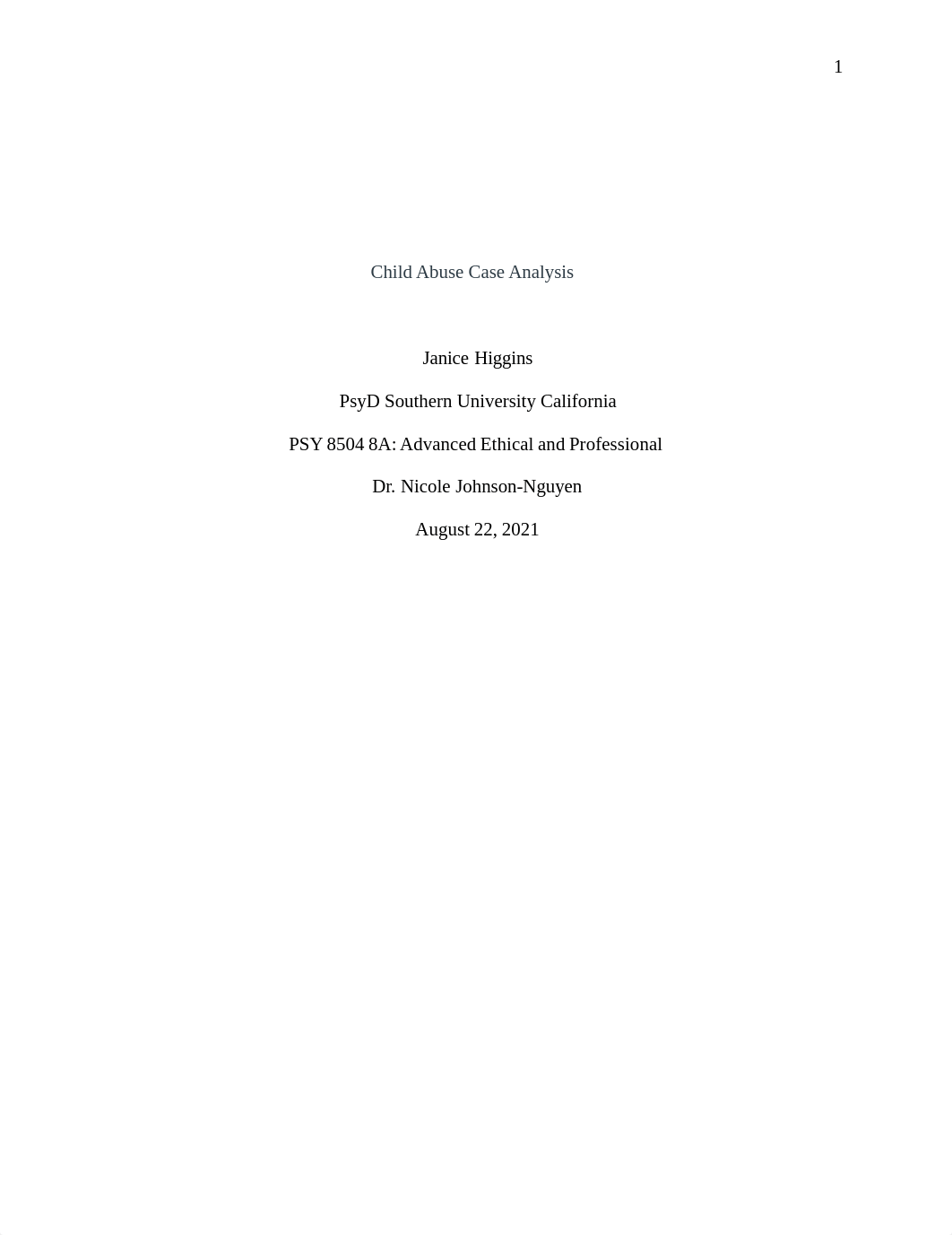 1

Child Abuse Case Analysis

Janice Higgins

PsyD Southern University California

PSY 8504 8A: Advanced Ethical and Professional

Dr. Nicole Johnson-Nguyen

August 22, 2021